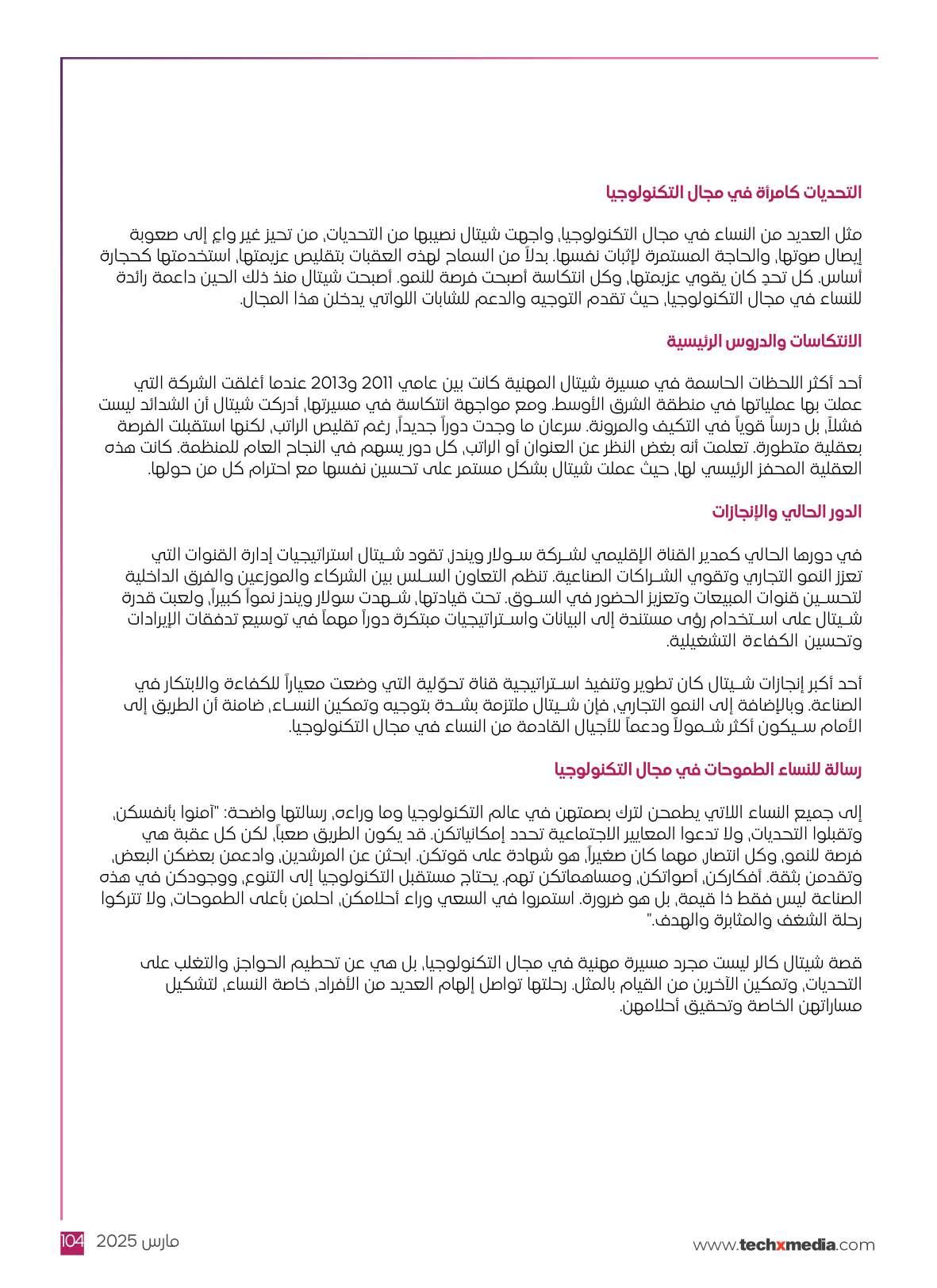 التحديات كامرأة في مجال التكنولوجيا

مثل العديد من النساء في مجال التكنولوجيا، واجهت شيتال نصيبها من التحديات، من تحيز غير واعٍ إلى صعوبة إيصال صوتها، والحاجة المستمرة لإثبات نفسها. بدلاً من السماح لهذه العقبات بتقليص عزيمتها، استخدمتها كحجارة أساس. كل تحدٍ كان يقوي عزيمتها، وكل انتكاسة أصبحت فرصة للنمو. أصبحت شيتال منذ ذلك الحين داعمة رائدة للنساء في مجال التكنولوجيا، حيث تقدم التوجيه والدعم للشابات اللواتي يدخلن هذا المجال.

الانتكاسات والدروس الرئيسية

أحد أكثر اللحظات الحاسمة في مسيرة شيتال المهنية كانت بين عامي 2011 و2013 عندما أغلقت الشركة التي عملت بها عملياتها في منطقة الشرق الأوسط. ومع مواجهة انتكاسة في مسيرتها، أدركت شيتال أن الشدائد ليست فشلاً، بل درساً قوياً في التكيف والمرونة. سرعان ما وجدت دوراً جديداً، رغم تقليص الراتب، لكنها استقبلت الفرصة بعقلية متطورة. تعلمت أنه بغض النظر عن العنوان أو الراتب، كل دور يسهم في النجاح العام للمنظمة. كانت هذه العقلية المحفز الرئيسي لها، حيث عملت شيتال بشكل مستمر على تحسين نفسها مع احترام كل من حولها.

الدور الحالي والإنجازات

في دورها الحالي كمدير القناة الإقليمي لشركة سولار ويندز، تقود شيتال استراتيجيات إدارة القنوات التي تعزز النمو التجاري وتقوي الشراكات الصناعية. تنظم التعاون السلس بين الشركاء والموزعين والفرق الداخلية لتحسين قنوات المبيعات وتعزيز الحضور في السوق. تحت قيادتها، شهدت سولار ويندز نمواً كبيراً، ولعبت قدرة شيتال على استخدام رؤى مستندة إلى البيانات واستراتيجيات مبتكرة دوراً مهماً في توسيع تدفقات الإيرادات وتحسين الكفاءة التشغيلية.

أحد أكبر إنجازات شيتال كان تطوير وتنفيذ استراتيجية قناة تحوّلية التي وضعت معياراً للكفاءة والابتكار في الصناعة. وبالإضافة إلى النمو التجاري، فإن شيتال ملتزمة بشدة بتوجيه وتمكين النساء، ضامنة أن الطريق إلى الأمام سيكون أكثر شمولاً ودعماً للأجيال القادمة من النساء في مجال التكنولوجيا.

رسالة للنساء الطموحات في مجال التكنولوجيا

إلى جميع النساء اللاتي يطمحن لترك بصمتهن في عالم التكنولوجيا وما وراءه، رسالتها واضحة: "آمنوا بأنفسكن، وتقبلوا التحديات، ولا تدعوا المعايير الاجتماعية تحدد إمكانياتكن. قد يكون الطريق صعباً، لكن كل عقبة هي فرصة للنمو، وكل انتصار، مهما كان صغيراً، هو شهادة على قوتكن. ابحثن عن المرشدين، وادعمن بعضكن البعض، وتقدمن بثقة. أفكاركن، أصواتكن، ومساهماتكن تهم. يحتاج مستقبل التكنولوجيا إلى التنوع، ووجودكن في هذه الصناعة ليس فقط ذا قيمة، بل هو ضرورة. استمروا في السعي وراء أحلامكن، احلمن بأعلى الطموحات، ولا تتركوا رحلة الشغف والمثابرة والهدف."

قصة شيتال كالر ليست مجرد مسيرة مهنية في مجال التكنولوجيا، بل هي عن تحطيم الحواجز والتغلب على التحديات، وتمكين الآخرين من القيام بالمثل. رحلتها تواصل إلهام العديد من الأفراد، خاصة النساء، لتشكيل مساراتهن الخاصة وتحقيق أحلامهن.

104 مارس 2025

www.techxmedia.com